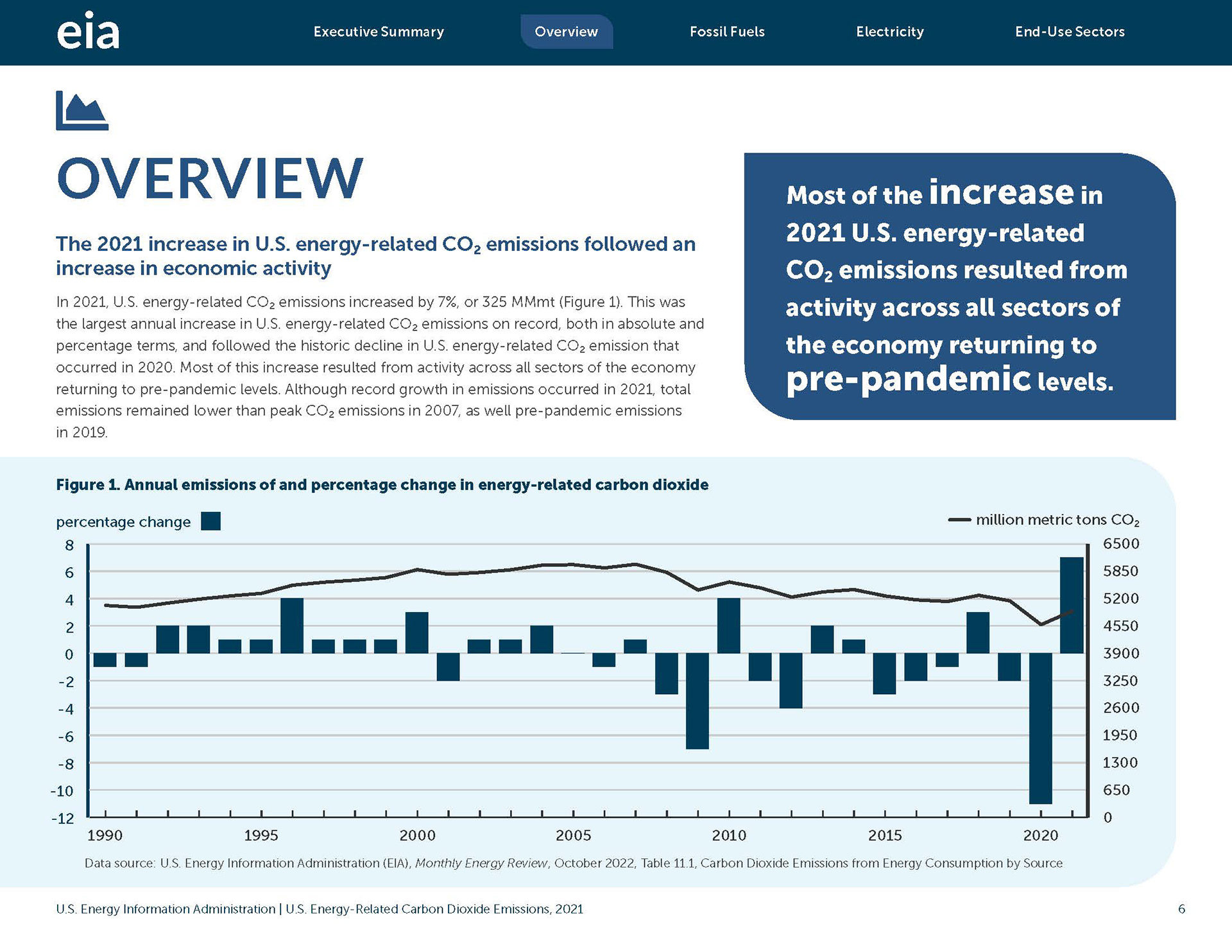 eia

Executive Summary Overview Fossil Fuels Electricity End-Use Sectors

OVERVIEW

The 2021 increase in U.S. energy-related $CO_2$ emissions followed an increase in economic activity

In 2021, U.S. energy-related $CO_2$ emissions increased by 7%, or 325 MMmt (Figure 1). This was the largest annual increase in U.S. energy-related $CO_2$ emissions on record, both in absolute and percentage terms, and followed the historic decline in U.S. energy-related $CO_2$ emission that occurred in 2020. Most of this increase resulted from activity across all sectors of the economy returning to pre-pandemic levels. Although record growth in emissions occurred in 2021, total emissions remained lower than peak $CO_2$ emissions in 2007, as well pre-pandemic emissions in 2019.

Most of the increase in 2021 U.S. energy-related $CO_2$ emissions resulted from activity across all sectors of the economy returning to pre-pandemic levels.

Figure 1. Annual emissions of and percentage change in energy-related carbon dioxide

percentage change

million metric tons $CO_2$

8
6
4
2
0
-2
-4
-6
-8
-10
-12

6500
5850
5200
4550
3900
3250
2600
1950
1300
650
0

1990 1995 2000 2005 2010 2015 2020

Data source: U.S. Energy Information Administration (EIA), Monthly Energy Review, October 2022, Table 11.1, Carbon Dioxide Emissions from Energy Consumption by Source

U.S. Energy Information Administration | U.S. Energy-Related Carbon Dioxide Emissions, 2021

6